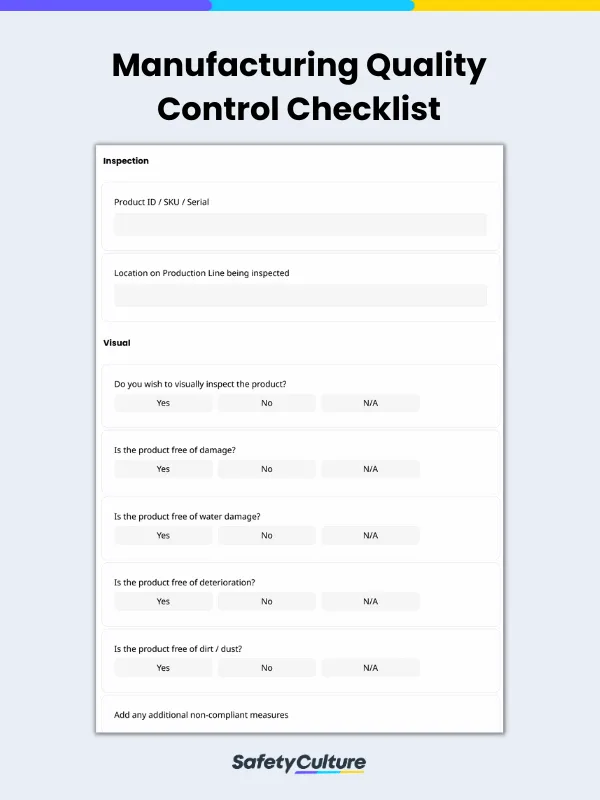 Manufacturing Quality Control Checklist

Inspection

Product ID / SKU / Serial

Location on Production Line being inspected

Visual

Do you wish to visually inspect the product?

Yes No N/A

Is the product free of damage?

Yes No N/A

Is the product free of water damage?

Yes No N/A

Is the product free of deterioration?

Yes No N/A

Is the product free of dirt / dust?

Yes No N/A

Add any additional non-compliant measures

SafetyCulture